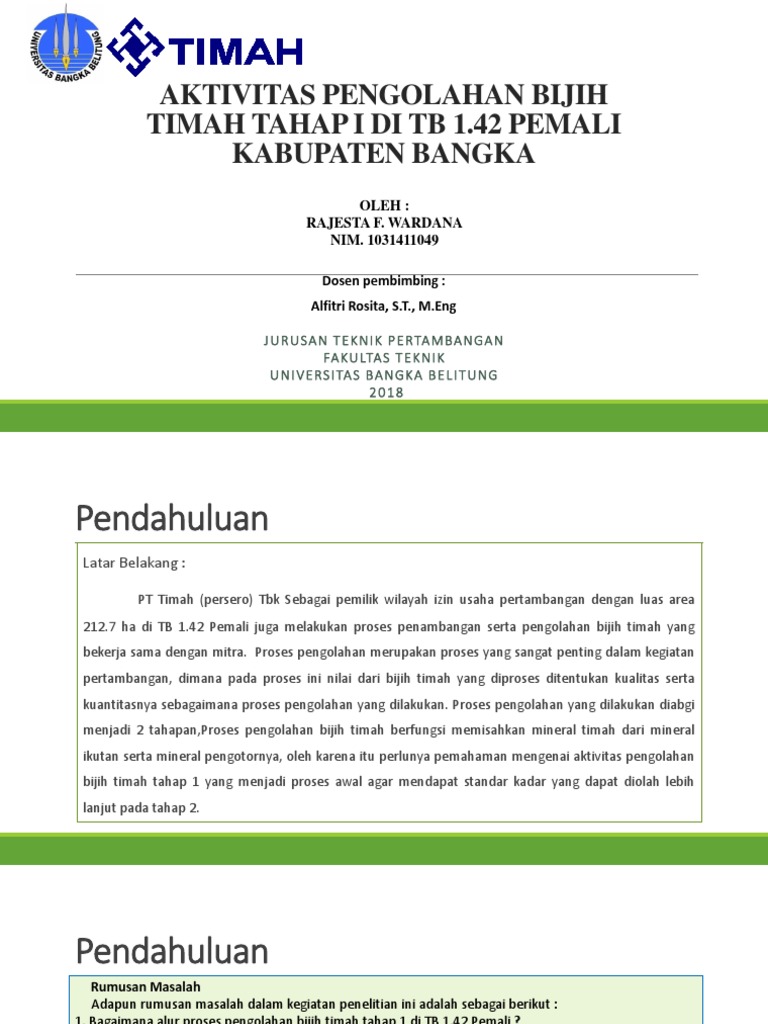 UNIVERSITAS BANGKA BELITUNG

TIMAH

AKTIVITAS PENGOLAHAN BIJIH TIMAH TAHAP I DI TB 1.42 PEMALI KABUPATEN BANGKA

OLEH :
RAJESTA F. WARDANA
NIM. 1031411049

Dosen pembimbing :
Alfitri Rosita, S.T., M.Eng

JURUSAN TEKNIK PERTAMBANGAN
FAKULTAS TEKNIK
UNIVERSITAS BANGKA BELITUNG
2018

Pendahuluan

Latar Belakang :

PT Timah (persero) Tbk Sebagai pemilik wilayah izin usaha pertambangan dengan luas area 212.7 ha di TB 1.42 Pemali juga melakukan proses penambangan serta pengolahan bijih timah yang bekerja sama dengan mitra. Proses pengolahan merupakan proses yang sangat penting dalam kegiatan pertambangan, dimana pada proses ini nilai dari bijih timah yang diproses ditentukan kualitas serta kuantitasnya sebagaimana proses pengolahan yang dilakukan. Proses pengolahan yang dilakukan diabgi menjadi 2 tahapan,Proses pengolahan bijih timah berfungsi memisahkan mineral timah dari mineral ikutan serta mineral pengotornya, oleh karena itu perlunya pemahaman mengenai aktivitas pengolahan bijih timah tahap 1 yang menjadi proses awal agar mendapat standar kadar yang dapat diolah lebih lanjut pada tahap 2.

Pendahuluan

Rumusan Masalah
Adapun rumusan masalah dalam kegiatan penelitian ini adalah sebagai berikut :
1. Bagaimana alur proses pengolahan bijih timah tahap 1 di TB 1.42 Pemali ?